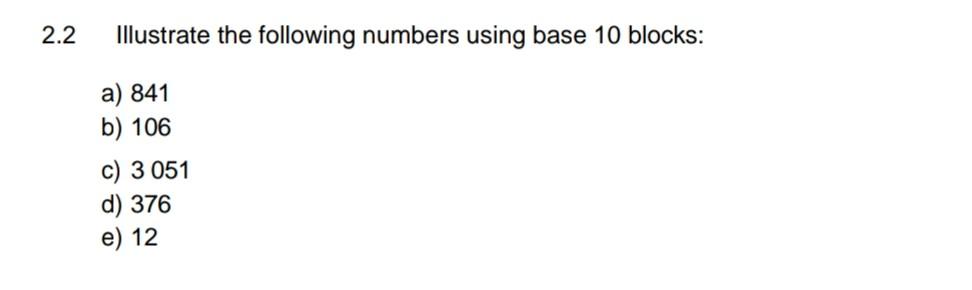 2.2 Illustrate the following numbers using base 10 blocks:

a) 841
b) 106
c) 3 051
d) 376
e) 12